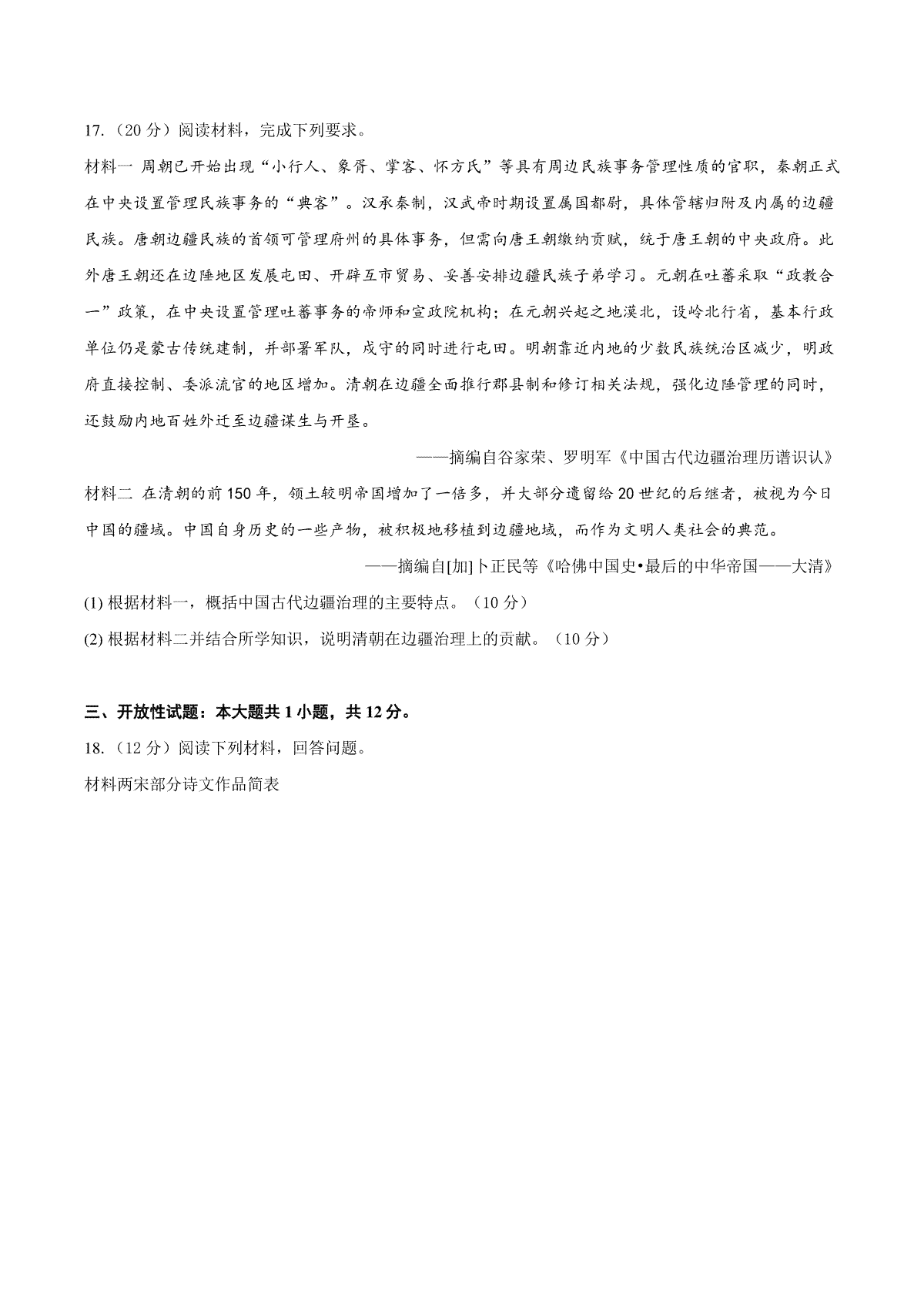 17.（20 分）阅读材料，完成下列要求。

材料一 周朝已开始出现“小行人、象胥、掌客、怀方氏”等具有周边民族事务管理性质的官职，秦朝正式在中央设置管理民族事务的“典客”。汉承秦制，汉武帝时期设置属国都尉，具体管辖归附及内属的边疆民族。唐朝边疆民族的首领可管理府州的具体事务，但需向唐王朝缴纳贡赋，统于唐王朝的中央政府。此外唐王朝还在边陲地区发展屯田、开辟互市贸易、妥善安排边疆民族子弟学习。元朝在吐蕃采取“政教合一”政策，在中央设置管理吐蕃事务的帝师和宣政院机构；在元朝兴起之地漠北，设岭北行省，基本行政单位仍是蒙古传统建制，并部署军队，戍守的同时进行屯田。明朝靠近内地的少数民族统治区减少，明政府直接控制、委派流官的地区增加。清朝在边疆全面推行郡县制和修订相关法规，强化边陲管理的同时，还鼓励内地百姓外迁至边疆谋生与开垦。

——摘编自谷家荣、罗明军《中国古代边疆治理历谱识认》

材料二 在清朝的前 150 年，领土较明帝国增加了一倍多，并大部分遗留给 20 世纪的后继者，被视为今日中国的疆域。中国自身历史的一些产物，被积极地移植到边疆地域，而作为文明人类社会的典范。

——摘编自[加]卜正民等《哈佛中国史•最后的中华帝国——大清》

(1) 根据材料一，概括中国古代边疆治理的主要特点。（10 分）

(2) 根据材料二并结合所学知识，说明清朝在边疆治理上的贡献。（10 分）

三、开放性试题：本大题共 1 小题，共 12 分。

18.（12 分）阅读下列材料，回答问题。

材料两宋部分诗文作品简表